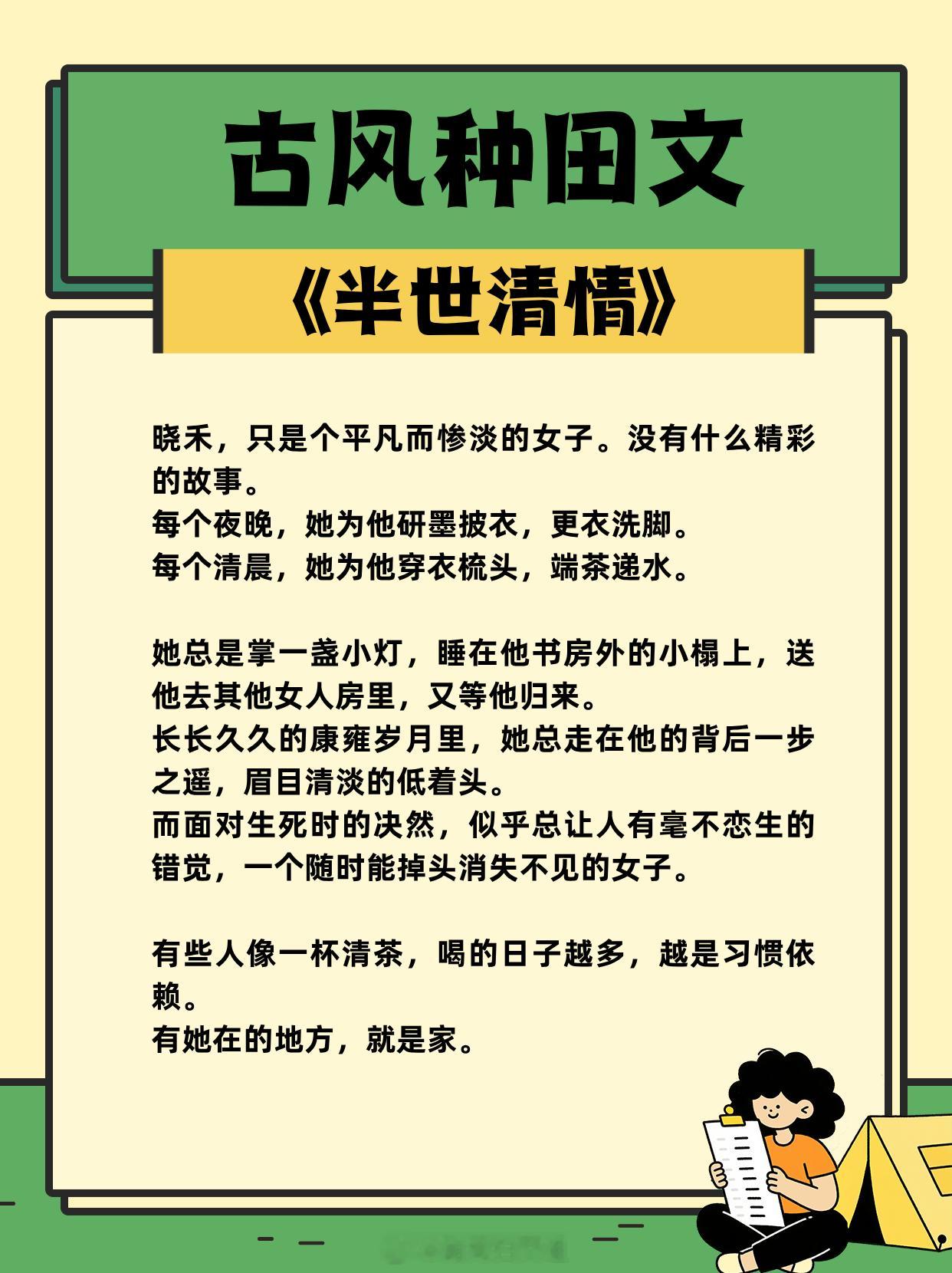 古风种田文

《半世清情》

晓禾，只是个平凡而惨淡的女子。没有什么精彩的故事。
每个夜晚，她为他研墨披衣，更衣洗脚。
每个清晨，她为他穿衣梳头，端茶递水。

她总是掌一盏小灯，睡在他书房外的小榻上，送他去其他女人房里，又等他归来。
长长久久的康雍岁月里，她总走在他的背后一步之遥，眉目清淡的低着头。
而面对生死时的决然，似乎总让人有毫不恋生的错觉，一个随时能掉头消失不见的女子。

有些人像一杯清茶，喝的日子越多，越是习惯依赖。
有她在的地方，就是家。